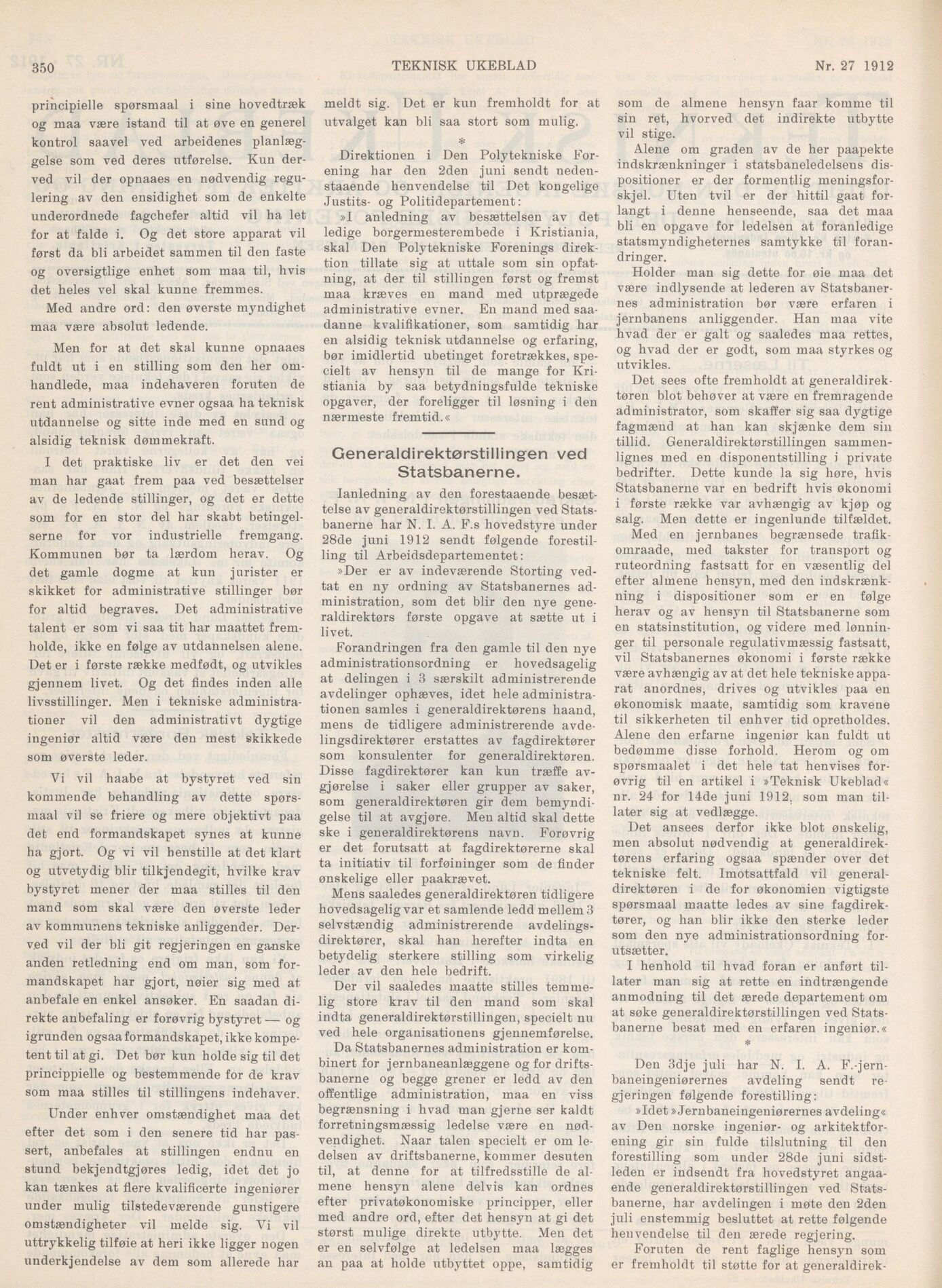 350 TEKNISK UKEBLAD Nr. 27 1912

principielle spørsmaal i sine hovedtræk og maa være istand til at øve en generel kontrol saavel ved arbeidenes planlæggelse som ved deres utførelse. Kun derved vil der opnaaes en nødvendig regulering av den ensidighet som de enkelte underordnede fagchefer altid vil ha let for at falde i. Og det store apparat vil først da bli arbeidet sammen til den faste og oversigtlige enhet som maa til, hvis det heles vel skal kunne fremmes.

Med andre ord: den øverste myndighet maa være absolut ledende.

Men for at det skal kunne opnaaes fuldt ut i en stilling som den her omhandlede, maa indehaveren foruten de rent administrative evner ogsaa ha teknisk utdannelse og sitte inde med en sund og alsidig teknisk dømmekraft.

I det praktiske liv er det den vei man har gaat frem paa ved besættelser av de ledende stillinger, og det er dette som for en stor del har skabt betingelserne for vor industrielle fremgang. Kommunen bør ta lærdom herav. Og det gamle dogme at kun jurister er skikket for administrative stillinger bør for altid begraves. Det administrative talent er som vi saa tit har maattet fremholde, ikke en følge av utdannelsen alene. Det er i første række medfødt, og utvikles gjennem livet. Og det findes inden alle livsstillinger. Men i tekniske administrationer vil den administrativt dygtige ingeniør altid være den mest skikkede som øverste leder.

Vi vil haabe at bystyret ved sin kommende behandling av dette spørsmaal vil se friere og mere objektivt paa det end formandskapet synes at kunne ha gjort. Og vi vil henstille at det klart og utvetydig blir tilkjendegit, hvilke krav bystyret mener der maa stilles til den mand som skal være den øverste leder av kommunens tekniske anliggender. Derved vil der bli git regjeringen en ganske anden retledning end om man, som formandskapet har gjort, nøier sig med at anbefale en enkel ansøker. En saadan direkte anbefaling er forøvrig bystyret — og igrunden ogsaa formandskapet, ikke kompetent til at gi. Det bør kun holde sig til det princippielle og bestemmende for de krav som maa stilles til stillingens indehaver.

Under enhver omstændighet maa det efter det som i den senere tid har passert, anbefales at stillingen endnu en stund bekjendtgjøres ledig, idet det jo kan tænkes at flere kvalificerte ingeniører under mulig tilstedeværende gunstigere omstændigheter vil melde sig. Vi vil uttrykkelig tilføie at heri ikke ligger nogen underkjendelse av dem som allerede har meldt sig. Det er kun fremholdt for at utvalget kan bli saa stort som mulig.

*

Direktionen i Den Polytekniske Forening har den 2den juni sendt nedenstaaende henvendelse til Det kongelige Justits- og Politidepartement:

»I anledning av besættelsen av det ledige borgermesterembede i Kristiania, skal Den Polytekniske Forenings direktion tillate sig at uttale som sin opfatning, at der til stillingen først og fremst maa kræves en mand med utprægede administrative evner. En mand med saadanne kvalifikationer, som samtidig har en alsidig teknisk utdannelse og erfaring, bør imidlertid ubetinget foretrækkes, specielt av hensyn til de mange for Kristiania by saa betydningsfulde tekniske opgaver, der foreligger til løsning i den nærmeste fremtid.«

Generaldirektørstillingen ved Statsbanerne.

Ianledning av den forestaaende besættelse av generaldirektørstillingen ved Statsbanerne har N. I. A. F.s hovedstyre under 28de juni 1912 sendt følgende forestilling til Arbeidsdepartementet:

»Der er av indeværende Storting vedtat en ny ordning av Statsbanernes administration, som det blir den nye generaldirektørs første opgave at sætte ut i livet.

Forandringen fra den gamle til den nye administrationsordning er hovedsagelig at delingen i 3 særskilt administrerende avdelinger ophæves, idet hele administrationen samles i generaldirektørens haand, mens de tidligere administrerende avdelingsdirektører erstattes av fagdirektører som konsulenter for generaldirektøren. Disse fagdirektører kan kun træffe avgjørelse i saker eller grupper av saker, som generaldirektøren gir dem bemyndigelse til at avgjøre. Men altid skal dette ske i generaldirektørens navn. Forøvrig er det forutsatt at fagdirektørerne skal ta initiativ til forføininger som de finder ønskelige eller paakrævet.

Mens saaledes generaldirektøren tidligere hovedsagelig var et samlende ledd mellem 3 selvstændig administrerende avdelingsdirektører, skal han herefter indta en betydelig sterkere stilling som virkelig leder av den hele bedrift.

Der vil saaledes maatte stilles temmelig store krav til den mand som skal indta generaldirektørstillingen, specielt nu ved hele organisationens gjennemførelse.

Da Statsbanernes administration er kombinert for jernbaneanlæggene og for driftsbanerne og begge grener er ledd av den offentlige administration, maa en viss begrænsning i hvad man gjerne ser kaldt forretningsmæssig ledelse være en nødvendighet. Naar talen specielt er om ledelsen av driftsbanerne, kommer desuten til, at denne for at tilfredsstille de almene hensyn alene delvis kan ordnes efter privatøkonomiske principper, eller med andre ord, efter det hensyn at gi det størst mulige direkte utbytte. Men det er en selvfølge at ledelsen maa lægges an paa at holde utbyttet oppe, samtidig som de almene hensyn faar komme til sin ret, hvorved det indirekte utbytte vil stige.

Alene om graden av de her paapekte indskrænkninger i statsbaneledelsens dispositioner er der formentlig meningsforskjel. Uten tvil er der hittil gaat forlangt i denne henseende, saa det maa bli en opgave for ledelsen at foranledige statsmyndigheternes samtykke til forandringer.

Holder man sig dette for øie maa det være indlysende at lederen av Statsbanernes administration bør være erfaren i jernbanens anliggender. Han maa vite hvad der er galt og saaledes maa rettes, og hvad der er godt, som maa styrkes og utvikles.

Det sees ofte fremholdt at generaldirektøren blot behøver at være en fremragende administrator, som skaffer sig saa dygtige fagmænd at han kan skjænke dem sin tillid. Generaldirektørstillingen sammenlignes med en disponentstilling i private bedrifter. Dette kunde la sig høre, hvis Statsbanerne var en bedrift hvis økonomi i første række var avhængig av kjøp og salg. Men dette er ingenlunde tilfældet.

Med en jernbanes begrænsede trafikomraade, med takster for transport og ruteordning fastsatt for en væsentlig del efter almene hensyn, med den indskrænkning i dispositioner som er en følge herav og av hensyn til Statsbanerne som en statsinstitution, og videre med lønninger til personale regulativmæssig fastsatt, vil Statsbanernes økonomi i første række være avhængig av at det hele tekniske apparat anordnes, drives og utvikles paa en økonomisk maate, samtidig som kravene til sikkerheten til enhver tid opretholdes. Alene den erfarne ingeniør kan fuldt ut bedømme disse forhold. Herom og om spørsmaalet i det hele tat henvises forøvrig til en artikel i »Teknisk Ukeblad« nr. 24 for 14de juni 1912, som man tillater sig at vedlægge.

Det ansees derfor ikke blot ønskelig, men absolut nødvendig at generaldirektørens erfaring ogsaa spænder over det tekniske felt. Imotsattfald vil generaldirektøren i de for økonomien vigtigste spørsmaal maatte ledes av sine fagdirektører, og han blir ikke den sterke leder som den nye administrationsordning forutsætter.

I henhold til hvad foran er anført tillater man sig at rette en indtrængende anmodning til det ærede departement om at søke generaldirektørstillingen ved Statsbanerne besat med en erfaren ingeniør.«

*

Den 3dje juli har N. I. A. F.-jernbaneingeniørernes avdeling sendt regjeringen følgende forestilling:

»Idet »Jernbaneingeniørernes avdeling« av Den norske ingeniør- og arkitektforening gir sin fulde tilslutning til den forestilling som under 28de juni sidstleden er indsendt fra hovedstyret angaaende generaldirektørstillingen ved Statsbanerne, har avdelingen i møte den 2den juli enstemmig besluttet at rette følgende henvendelse til den ærede regjering.

Foruten de rent faglige hensyn som er fremholdt til støtte for at generaldirek-